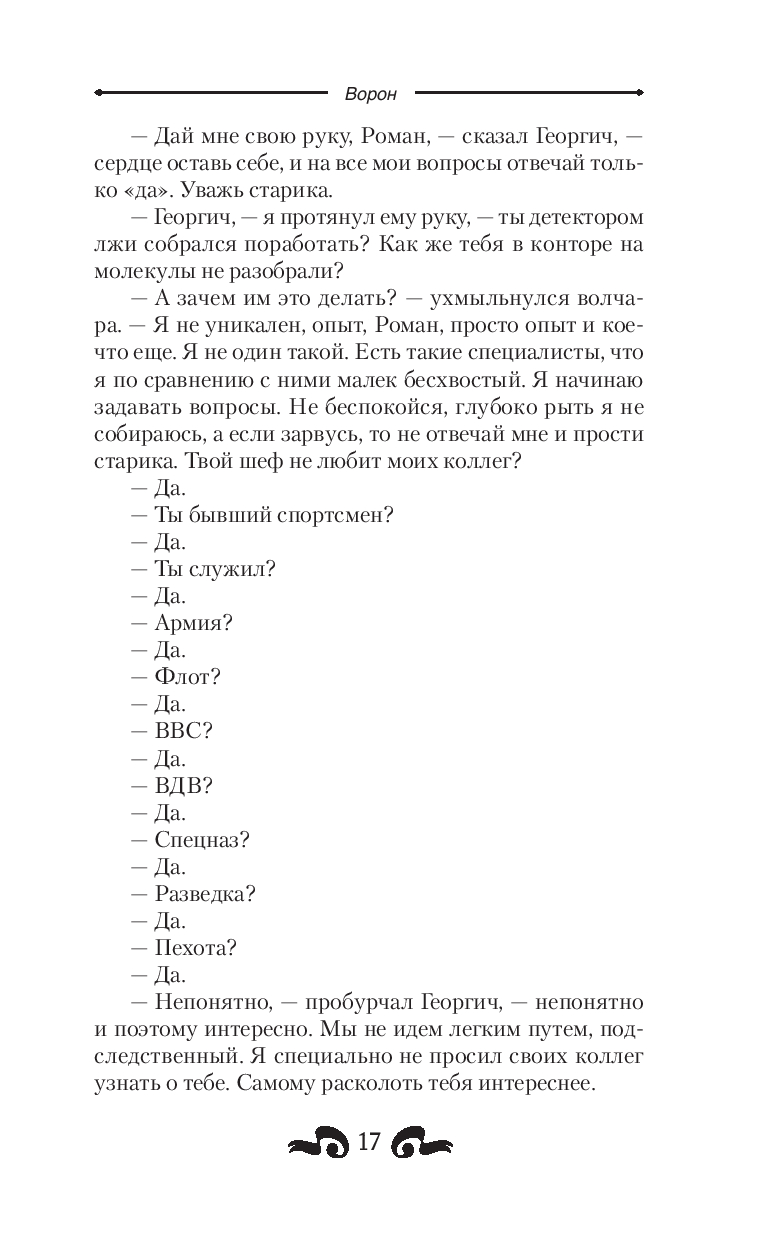 Ворон

— Дай мне свою руку, Роман, — сказал Георгич, — сердце оставь себе, и на все мои вопросы отвечай только «да». Уважь старика.

— Георгич, — я протянул ему руку, — ты детектором лжи собрался поработать? Как же тебя в конторе на молекулы не разобрали?

— А зачем им это делать? — ухмыльнулся волчара. — Я не уникален, опыт, Роман, просто опыт и кое-что еще. Я не один такой. Есть такие специалисты, что я по сравнению с ними малек бесхвостый. Я начинаю задавать вопросы. Не беспокойся, глубоко рыть я не собираюсь, а если зарвусь, то не отвечай мне и прости старика. Твой шеф не любит моих коллег?

— Да.

— Ты бывший спортсмен?

— Да.

— Ты служил?

— Да.

— Армия?

— Да.

— Флот?

— Да.

— ВВС?

— Да.

— ВДВ?

— Да.

— Спецназ?

— Да.

— Разведка?

— Да.

— Пехота?

— Да.

— Непонятно, — пробурчал Георгич, — непонятно и поэтому интересно. Мы не идем легким путем, подследственный. Я специально не просил своих коллег узнать о тебе. Самому расколоть тебя интереснее.

17